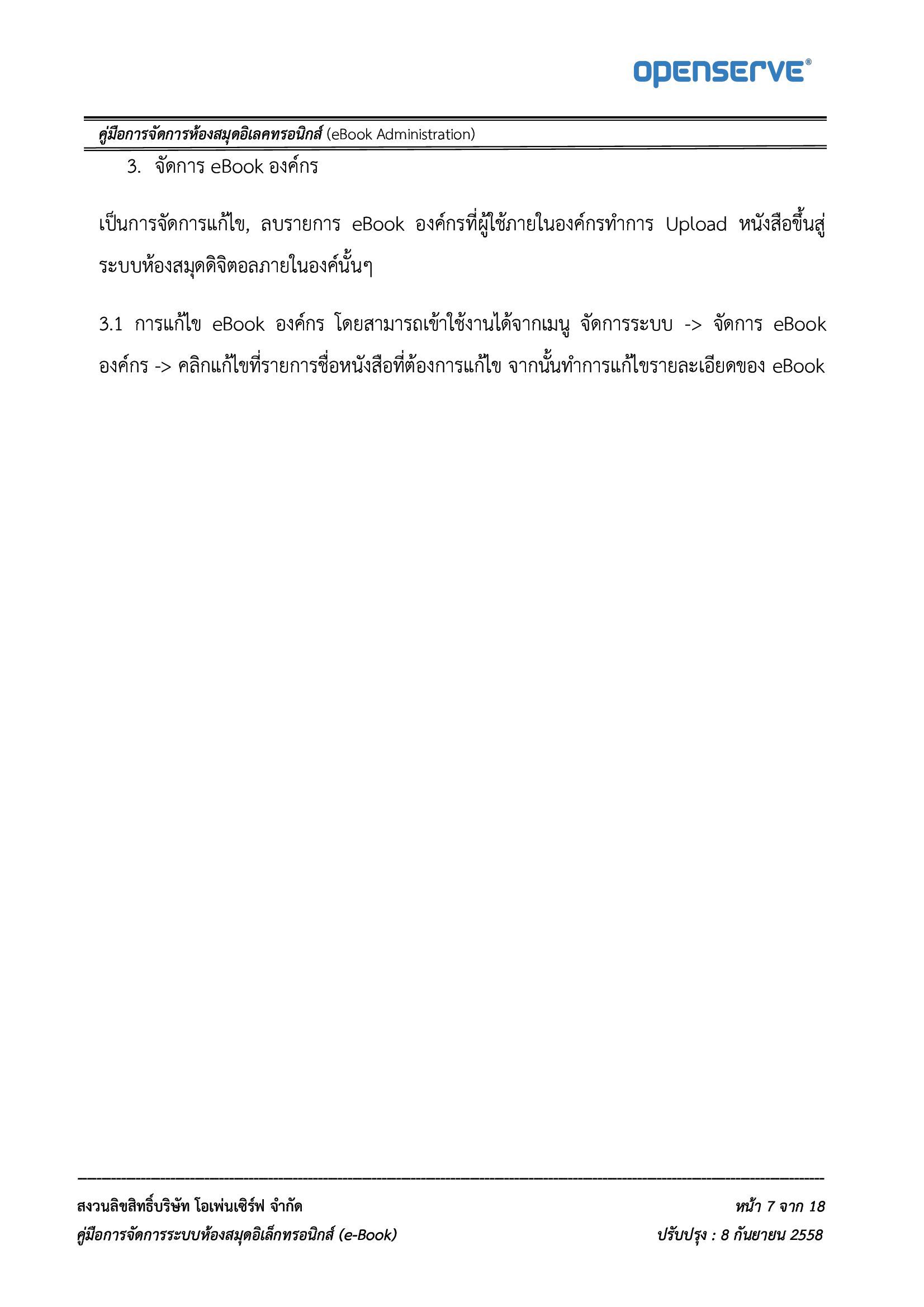 OPENSERVE®

คู่มือการจัดการห้องสมุดอิเลคทรอนิกส์ (eBook Administration)

3. จัดการ eBook องค์กร

เป็นการจัดการแก้ไข, ลบรายการ eBook องค์กรที่ผู้ใช้ภายในองค์กรทำการ Upload หนังสือขึ้นสู่ระบบห้องสมุดดิจิตอลภายในองค์นั้นๆ

3.1 การแก้ไข eBook องค์กร โดยสามารถเข้าใช้งานได้จากเมนู จัดการระบบ -> จัดการ eBook องค์กร -> คลิกแก้ไขที่รายการชื่อหนังสือที่ต้องการแก้ไข จากนั้นทำการแก้ไขรายละเอียดของ eBook

สงวนลิขสิทธิ์บริษัท โอเพ่นเซิร์ฟ จำกัด
หน้า 7 จาก 18
คู่มือการจัดการระบบห้องสมุดอิเล็กทรอนิกส์ (e-Book)
ปรับปรุง : 8 กันยายน 2558